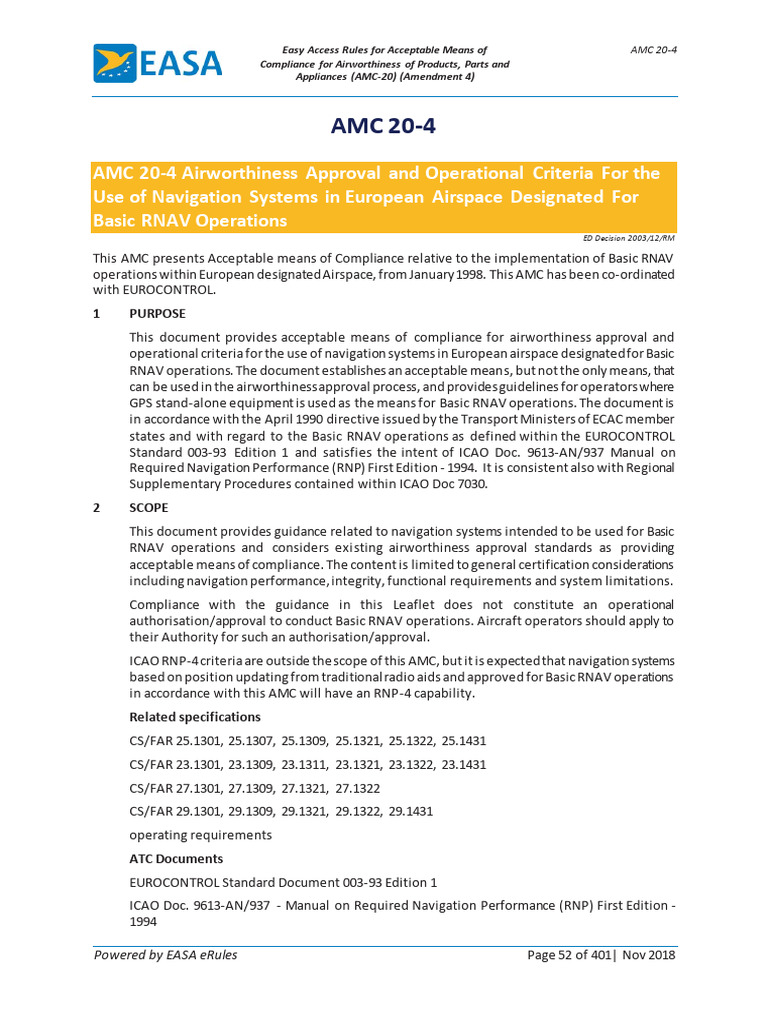 EASA

Easy Access Rules for Acceptable Means of Compliance for Airworthiness of Products, Parts and Appliances (AMC-20) (Amendment 4)

AMC 20-4

AMC 20-4

AMC 20-4 Airworthiness Approval and Operational Criteria For the Use of Navigation Systems in European Airspace Designated For Basic RNAV Operations

ED Decision 2003/12/RM

This AMC presents Acceptable means of Compliance relative to the implementation of Basic RNAV operations within European designated Airspace, from January 1998. This AMC has been co-ordinated with EUROCONTROL.

1 PURPOSE

This document provides acceptable means of compliance for airworthiness approval and operational criteria for the use of navigation systems in European airspace designated for Basic RNAV operations. The document establishes an acceptable means, but not the only means, that can be used in the airworthiness approval process, and provides guidelines for operators where GPS stand-alone equipment is used as the means for Basic RNAV operations. The document is in accordance with the April 1990 directive issued by the Transport Ministers of ECAC member states and with regard to the Basic RNAV operations as defined within the EUROCONTROL Standard 003-93 Edition 1 and satisfies the intent of ICAO Doc. 9613-AN/937 Manual on Required Navigation Performance (RNP) First Edition - 1994. It is consistent also with Regional Supplementary Procedures contained within ICAO Doc 7030.

2 SCOPE

This document provides guidance related to navigation systems intended to be used for Basic RNAV operations and considers existing airworthiness approval standards as providing acceptable means of compliance. The content is limited to general certification considerations including navigation performance, integrity, functional requirements and system limitations.

Compliance with the guidance in this Leaflet does not constitute an operational authorisation/approval to conduct Basic RNAV operations. Aircraft operators should apply to their Authority for such an authorisation/approval.

ICAO RNP-4 criteria are outside the scope of this AMC, but it is expected that navigation systems based on position updating from traditional radio aids and approved for Basic RNAV operations in accordance with this AMC will have an RNP-4 capability.

Related specifications

CS/FAR 25.1301, 25.1307, 25.1309, 25.1321, 25.1322, 25.1431

CS/FAR 23.1301, 23.1309, 23.1311, 23.1321, 23.1322, 23.1431

CS/FAR 27.1301, 27.1309, 27.1321, 27.1322

CS/FAR 29.1301, 29.1309, 29.1321, 29.1322, 29.1431

operating requirements

ATC Documents

EUROCONTROL Standard Document 003-93 Edition 1

ICAO Doc. 9613-AN/937 - Manual on Required Navigation Performance (RNP) First Edition - 1994

Powered by EASA eRules

Page 52 of 401| Nov 2018